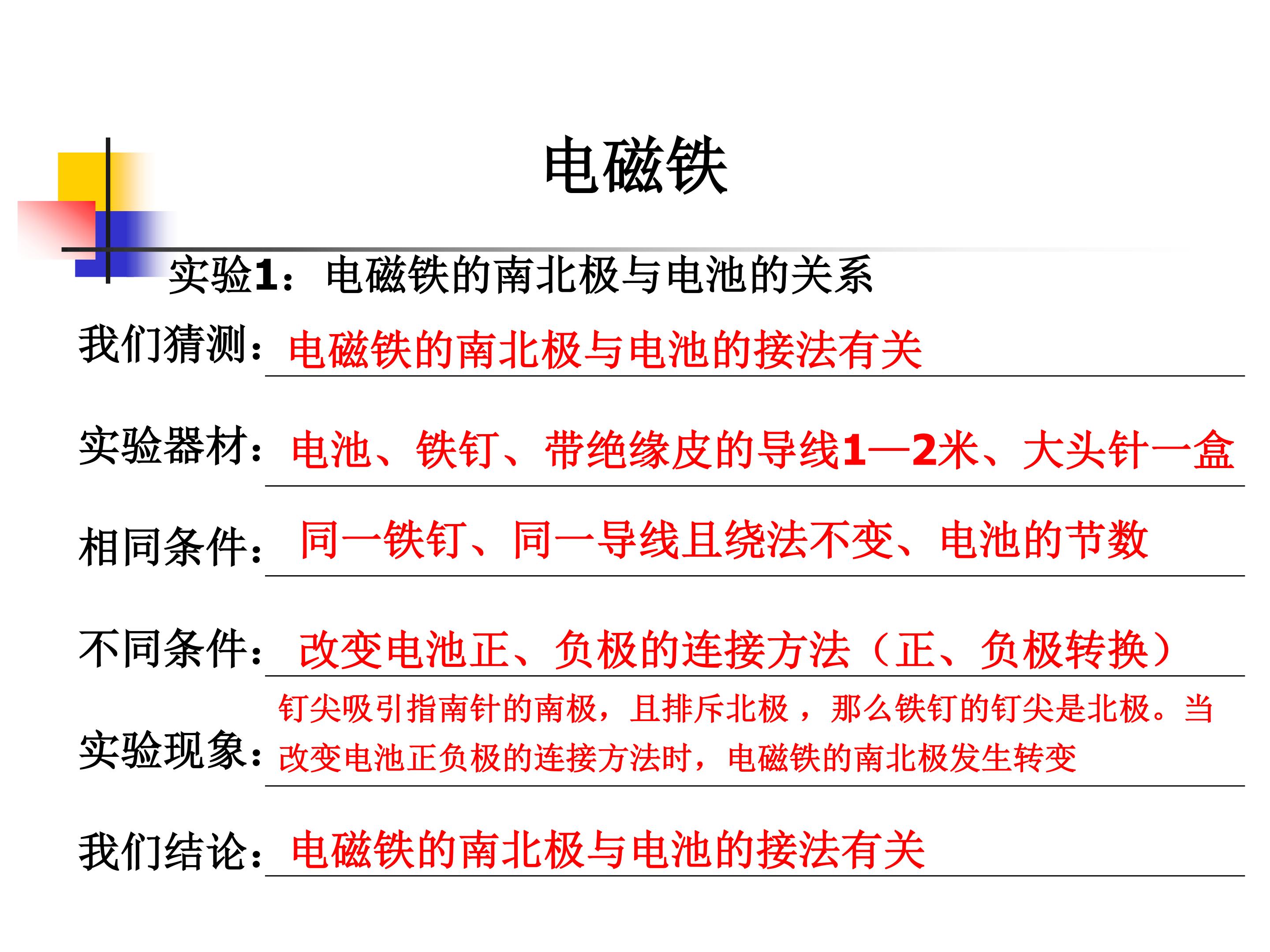 电磁铁

实验1：电磁铁的南北极与电池的关系

我们猜测：电磁铁的南北极与电池的接法有关

实验器材：电池、铁钉、带绝缘皮的导线1—2米、大头针一盒

相同条件：同一铁钉、同一导线且绕法不变、电池的节数

不同条件：改变电池正、负极的连接方法（正、负极转换）

实验现象：钉尖吸引指南针的南极，且排斥北极，那么铁钉的钉尖是北极。当改变电池正负极的连接方法时，电磁铁的南北极发生转变

我们结论：电磁铁的南北极与电池的接法有关